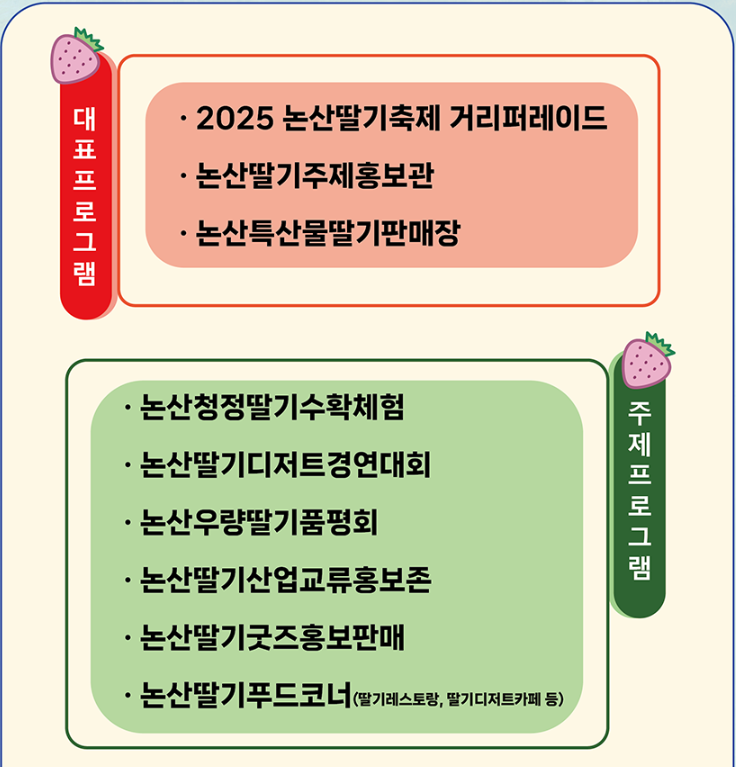 대표프로그램

· 2025 논산딸기축제 거리퍼레이드
· 논산딸기주제홍보관
· 논산특산물딸기판매장

· 논산청정딸기수확체험
· 논산딸기디저트경연대회
· 논산우량딸기품평회
· 논산딸기산업교류홍보존
· 논산딸기굿즈홍보판매
· 논산딸기푸드코너(딸기레스토랑, 딸기디저트카페 등)

주제프로그램